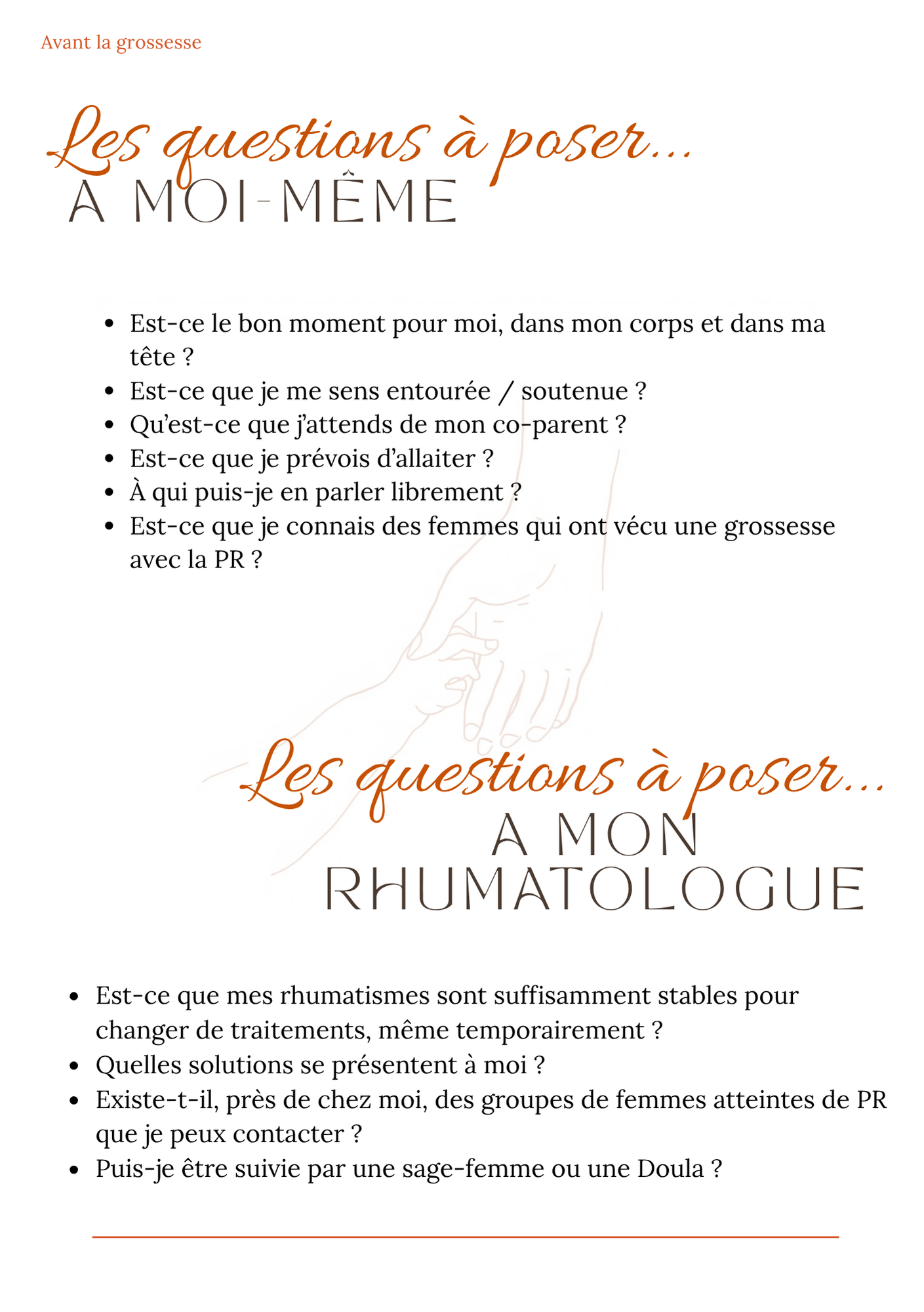 Avant la grossesse

Les questions à poser...
A MOI-MÊME

- Est-ce le bon moment pour moi, dans mon corps et dans ma tête ?
- Est-ce que je me sens entourée / soutenue ?
- Qu'est-ce que j'attends de mon co-parent ?
- Est-ce que je prévois d'allaiter ?
- À qui puis-je en parler librement ?
- Est-ce que je connais des femmes qui ont vécu une grossesse avec la PR ?

Les questions à poser...
A MON RHUMATOLOGUE

- Est-ce que mes rhumatismes sont suffisamment stables pour changer de traitements, même temporairement ?
- Quelles solutions se présentent à moi ?
- Existe-t-il, près de chez moi, des groupes de femmes atteintes de PR que je peux contacter ?
- Puis-je être suivie par une sage-femme ou une Doula ?